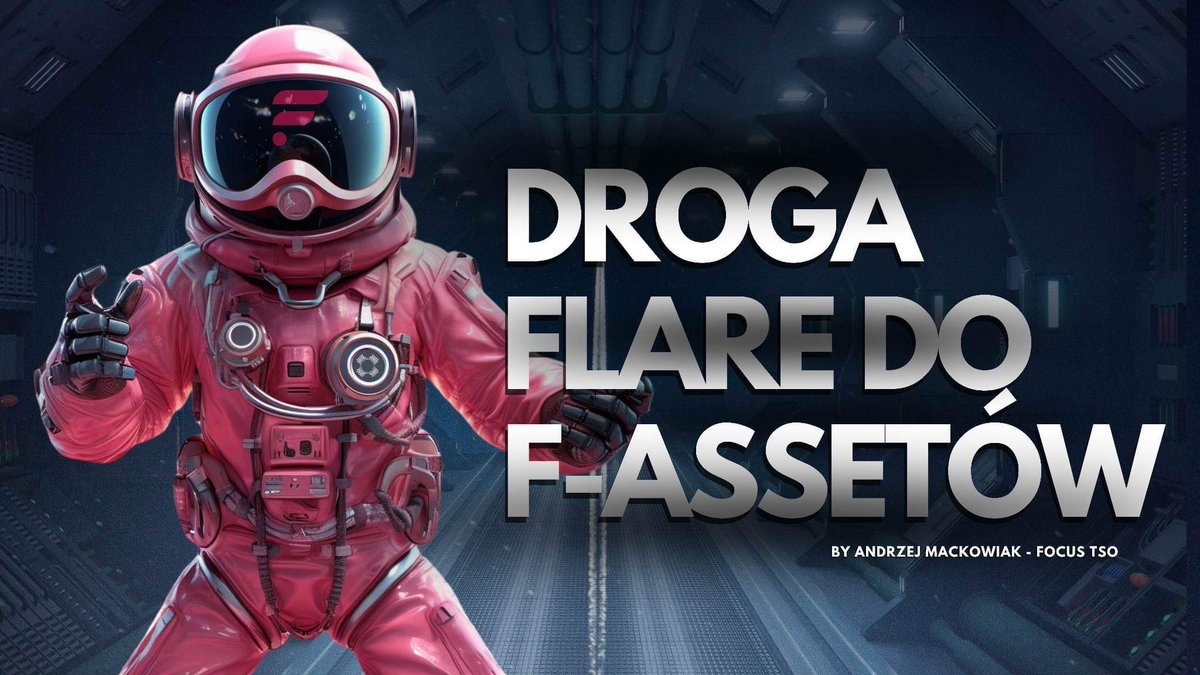 DROGA FLARE DO F-ASSETÓW

BY ANDRZEJ MACKOWIAK - FOCUS TSO